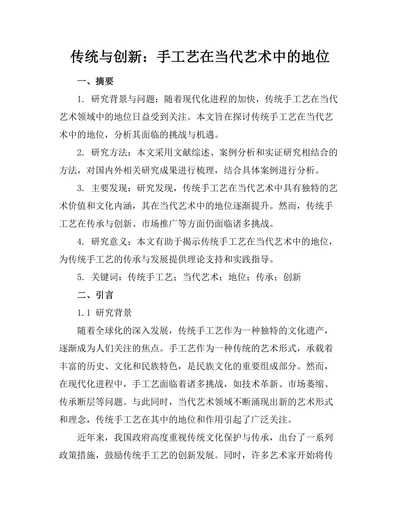 传统与创新：手工艺在当代艺术中的地位

一、摘要

1. 研究背景与问题：随着现代化进程的加快，传统手工艺在当代艺术领域中的地位日益受到关注。本文旨在探讨传统手工艺在当代艺术中的地位，分析其面临的挑战与机遇。

2. 研究方法：本文采用文献综述、案例分析和实证研究相结合的方法，对国内外相关研究成果进行梳理，结合具体案例进行分析。

3. 主要发现：研究发现，传统手工艺在当代艺术中具有独特的艺术价值和文化内涵，其在当代艺术中的地位逐渐提升。然而，传统手工艺在传承与创新、市场推广等方面仍面临诸多挑战。

4. 研究意义：本文有助于揭示传统手工艺在当代艺术中的地位，为传统手工艺的传承与发展提供理论支持和实践指导。

5. 关键词：传统手工艺；当代艺术；地位；传承；创新

二、引言

1.1 研究背景

随着全球化的深入发展，传统手工艺作为一种独特的文化遗产，逐渐成为人们关注的焦点。手工艺作为一种传统的艺术形式，承载着丰富的历史、文化和民族特色，是民族文化的重要组成部分。然而，在现代化进程中，手工艺面临着诸多挑战，如技术革新、市场萎缩、传承断层等问题。与此同时，当代艺术领域不断涌现出新的艺术形式和理念，传统手工艺在其中的地位和作用引起了广泛关注。

近年来，我国政府高度重视传统文化保护与传承，出台了一系列政策措施，鼓励传统手工艺的创新发展。同时，许多艺术家开始将传